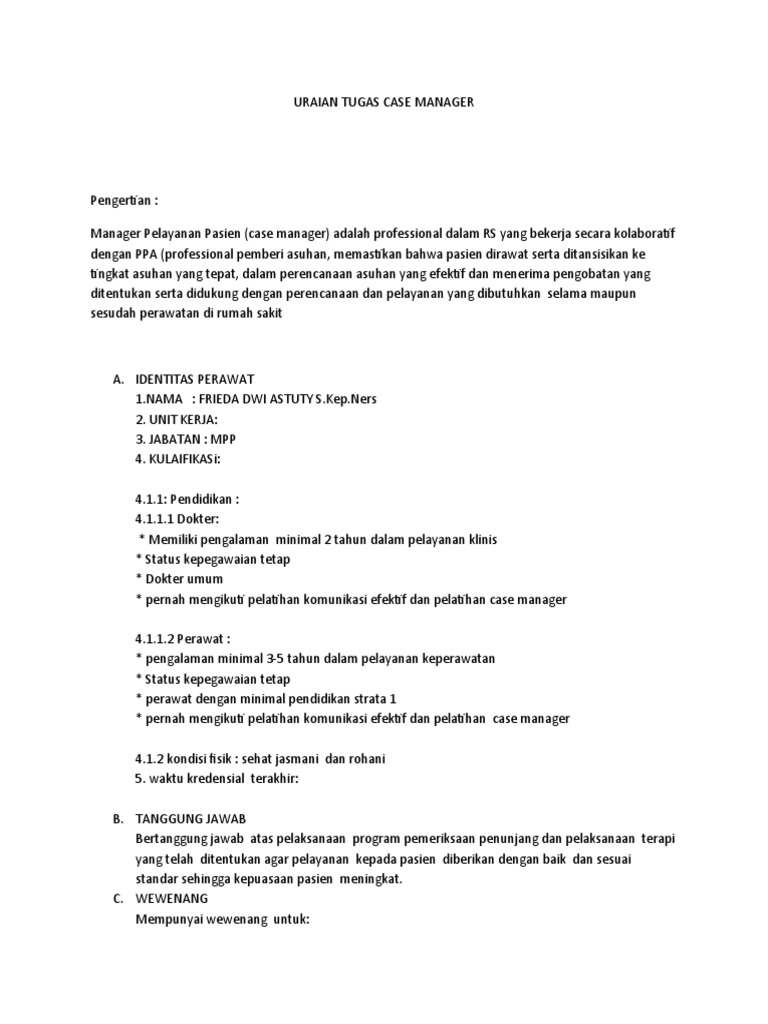 URAIAN TUGAS CASE MANAGER

Pengertian :

Manager Pelayanan Pasien (case manager) adalah professional dalam RS yang bekerja secara kolaboratif dengan PPA (professional pemberi asuhan, memastikan bahwa pasien dirawat serta ditansisikan ke tingkat asuhan yang tepat, dalam perencanaan asuhan yang efektif dan menerima pengobatan yang ditentukan serta didukung dengan perencanaan dan pelayanan yang dibutuhkan selama maupun sesudah perawatan di rumah sakit

A. IDENTITAS PERAWAT
1.NAMA : FRIEDA DWI ASTUTY S.Kep.Ners
2. UNIT KERJA:
3. JABATAN : MPP
4. KULAIFIKASi:

4.1.1: Pendidikan :
4.1.1.1 Dokter:
* Memiliki pengalaman minimal 2 tahun dalam pelayanan klinis
* Status kepegawaian tetap
* Dokter umum
* pernah mengikuti pelatihan komunikasi efektif dan pelatihan case manager

4.1.1.2 Perawat :
* pengalaman minimal 3-5 tahun dalam pelayanan keperawatan
* Status kepegawaian tetap
* perawat dengan minimal pendidikan strata 1
* pernah mengikuti pelatihan komunikasi efektif dan pelatihan case manager

4.1.2 kondisi fisik : sehat jasmani dan rohani
5. waktu kredensial terakhir:

B. TANGGUNG JAWAB
Bertanggung jawab atas pelaksanaan program pemeriksaan penunjang dan pelaksanaan terapi yang telah ditentukan agar pelayanan kepada pasien diberikan dengan baik dan sesuai standar sehingga kepuasaan pasien meningkat.

C. WEWENANG
Mempunyai wewenang untuk: